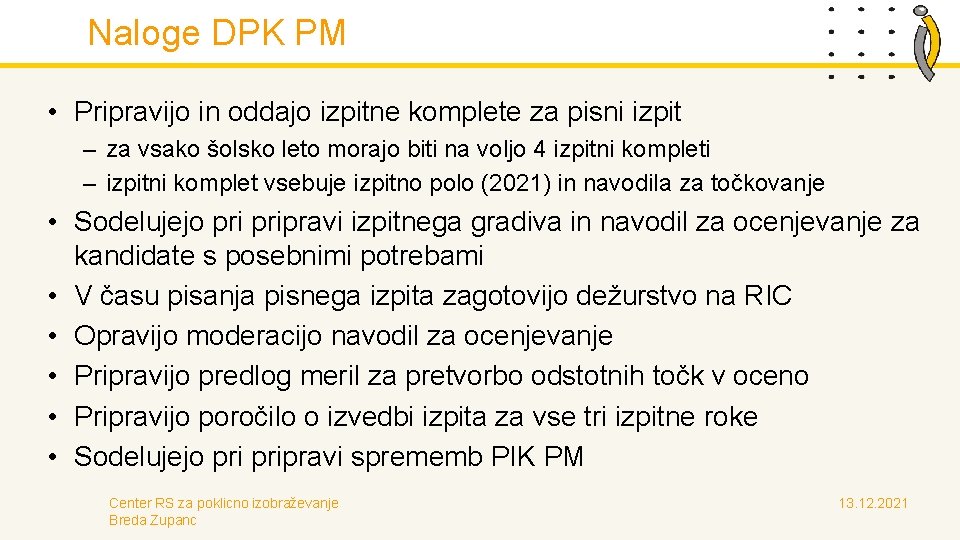 Naloge DPK PM

• Pripravijo in oddajo izpitne komplete za pisni izpit
– za vsako šolsko leto morajo biti na voljo 4 izpitni kompleti
– izpitni komplet vsebuje izpitno polo (2021) in navodila za točkovanje
• Sodelujejo pri pripravi izpitnega gradiva in navodil za ocenjevanje za kandidate s posebnimi potrebami
• V času pisanja pisnega izpita zagotovijo dežurstvo na RIC
• Opravijo moderacijo navodil za ocenjevanje
• Pripravijo predlog meril za pretvorbo odstotnih točk v oceno
• Pripravijo poročilo o izvedbi izpita za vse tri izpitne roke
• Sodelujejo pri pripravi sprememb PIK PM

Center RS za poklicno izobraževanje
Breda Zupanc

13.12.2021